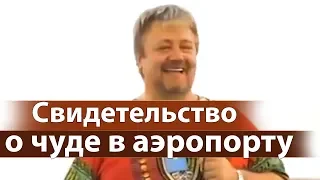 Свидетельство
о чуде в аэропорту